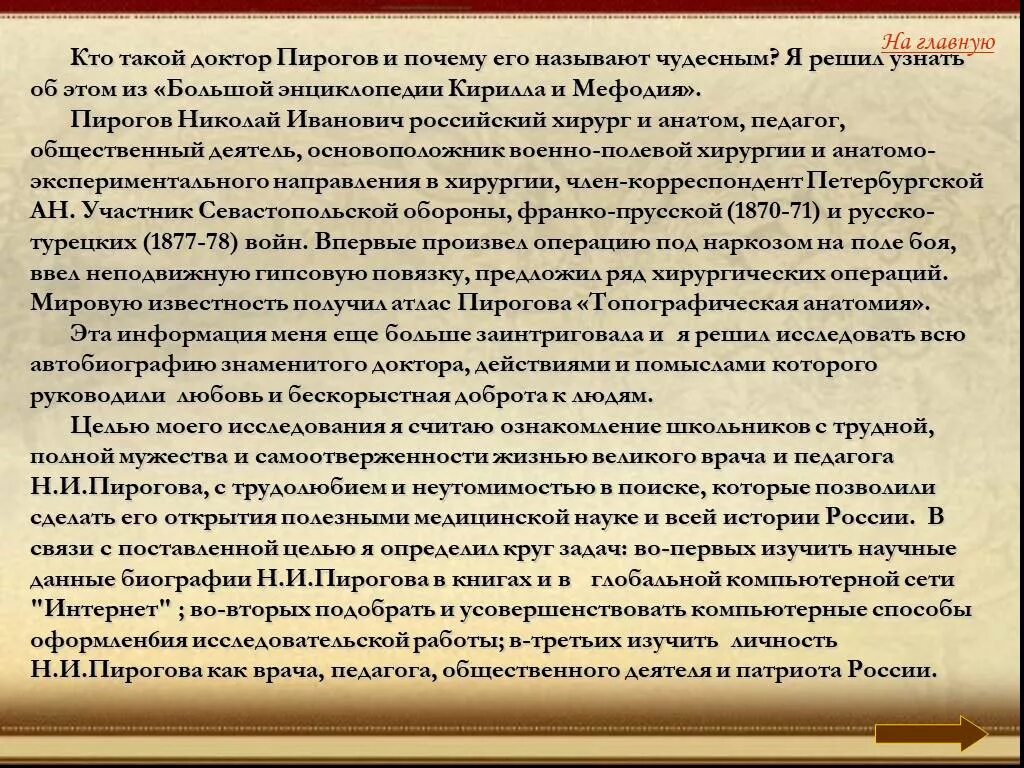 На главную

Кто такой доктор Пирогов и почему его называют чудесным? Я решил узнать об этом из «Большой энциклопедии Кирилла и Мефодия».

Пирогов Николай Иванович российский хирург и анатом, педагог, общественный деятель, основоположник военно-полевой хирургии и анатомо-экспериментального направления в хирургии, член-корреспондент Петербургской АН. Участник Севастопольской обороны, франко-прусской (1870-71) и русско-турецких (1877-78) войн. Впервые произвел операцию под наркозом на поле боя, ввел неподвижную гипсовую повязку, предложил ряд хирургических операций. Мировую известность получил атлас Пирогова «Топографическая анатомия».

Эта информация меня еще больше заинтриговала и я решил исследовать всю автобиографию знаменитого доктора, действиями и помыслами которого руководили любовь и бескорыстная доброта к людям.

Целью моего исследования я считаю ознакомление школьников с трудной, полной мужества и самоотверженности жизнью великого врача и педагога Н.И.Пирогова, с трудолюбием и неутомимостью в поиске, которые позволили сделать его открытия полезными медицинской науке и всей истории России. В связи с поставленной целью я определил круг задач: во-первых изучить научные данные биографии Н.И.Пирогова в книгах и в глобальной компьютерной сети "Интернет" ; во-вторых подобрать и усовершенствовать компьютерные способы оформленбия исследовательской работы; в-третьих изучить личность Н.И.Пирогова как врача, педагога, общественного деятеля и патриота России.